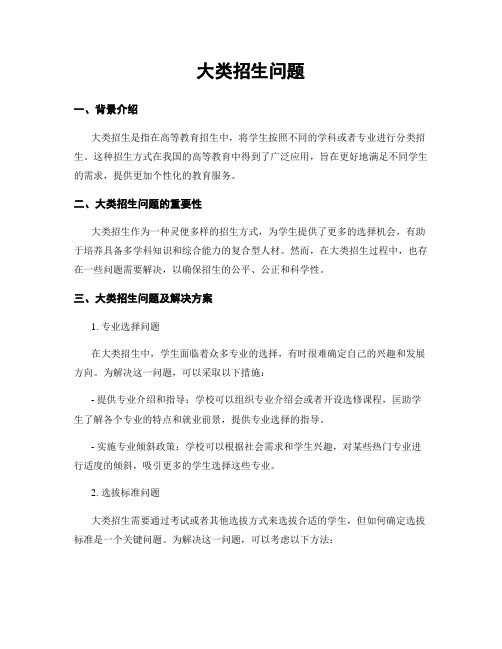 大类招生问题

一、背景介绍

大类招生是指在高等教育招生中，将学生按照不同的学科或者专业进行分类招生。这种招生方式在我国的高等教育中得到了广泛应用，旨在更好地满足不同学生的需求，提供更加个性化的教育服务。

二、大类招生问题的重要性

大类招生作为一种灵便多样的招生方式，为学生提供了更多的选择机会，有助于培养具备多学科知识和综合能力的复合型人材。然而，在大类招生过程中，也存在一些问题需要解决，以确保招生的公平、公正和科学性。

三、大类招生问题及解决方案

1. 专业选择问题

在大类招生中，学生面临着众多专业的选择，有时很难确定自己的兴趣和发展方向。为解决这一问题，可以采取以下措施：

- 提供专业介绍和指导：学校可以组织专业介绍会或者开设选修课程，匡助学生了解各个专业的特点和就业前景，提供专业选择的指导。

- 实施专业倾斜政策：学校可以根据社会需求和学生兴趣，对某些热门专业进行适度的倾斜，吸引更多的学生选择这些专业。

2. 选拔标准问题

大类招生需要通过考试或者其他选拔方式来选拔合适的学生，但如何确定选拔标准是一个关键问题。为解决这一问题，可以考虑以下方法：